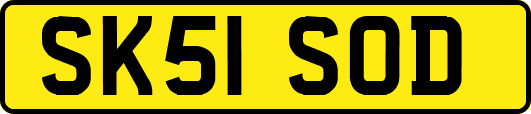 SK51 SOD